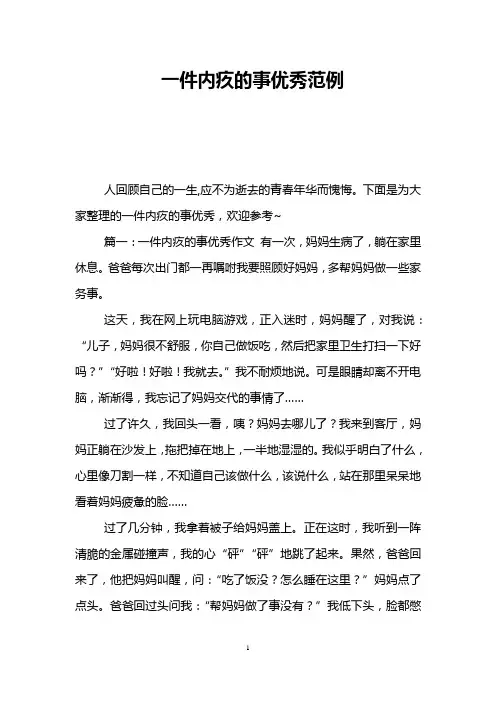 一件内疚的事优秀范例

人回顾自己的一生,应不为逝去的青春年华而愧悔。下面是为大家整理的一件内疚的事优秀，欢迎参考~

篇一：一件内疚的事优秀作文 有一次，妈妈生病了，躺在家里休息。爸爸每次出门都一再嘱咐我要照顾好妈妈，多帮妈妈做一些家务事。

这天，我在网上玩电脑游戏，正入迷时，妈妈醒了，对我说：“儿子，妈妈很不舒服，你自己做饭吃，然后把家里卫生打扫一下好吗？”“好啦！好啦！我就去。”我不耐烦地说。可是眼睛却离不开电脑，渐渐得，我忘记了妈妈交代的事情了……

过了许久，我回头一看，咦？妈妈去哪儿了？我来到客厅，妈妈正躺在沙发上，拖把掉在地上，一半地湿湿的。我似乎明白了什么，心里像刀割一样，不知道自己该做什么，该说什么，站在那里呆呆地看着妈妈疲惫的脸……

过了几分钟，我拿着被子给妈妈盖上。正在这时，我听到一阵清脆的金属碰撞声，我的心“砰”“砰”地跳了起来。果然，爸爸回来了，他把妈妈叫醒，问：“吃了饭没？怎么睡在这里？”妈妈点了点头。爸爸回过头问我：“帮妈妈做了事没有？”我低下头，脸都憋

1